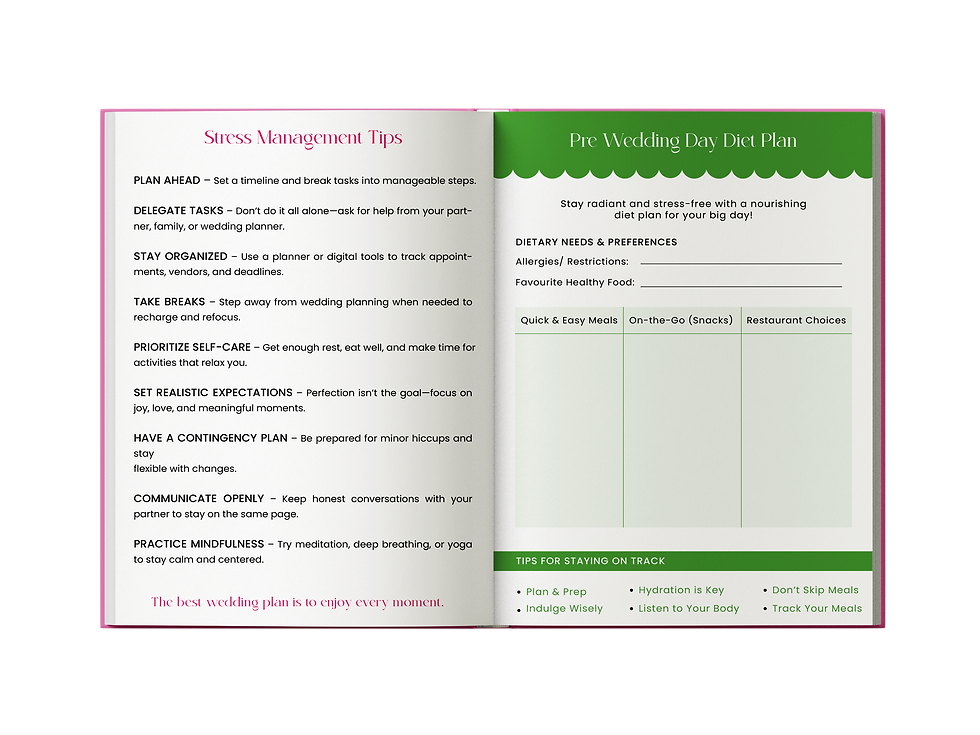 Stress Management Tips

PLAN AHEAD – Set a timeline and break tasks into manageable steps.

DELEGATE TASKS – Don't do it all alone—ask for help from your partner, family, or wedding planner.

STAY ORGANIZED – Use a planner or digital tools to track appointments, vendors, and deadlines.

TAKE BREAKS – Step away from wedding planning when needed to recharge and refocus.

PRIORITIZE SELF-CARE – Get enough rest, eat well, and make time for activities that relax you.

SET REALISTIC EXPECTATIONS – Perfection isn't the goal—focus on joy, love, and meaningful moments.

HAVE A CONTINGENCY PLAN – Be prepared for minor hiccups and stay
flexible with changes.

COMMUNICATE OPENLY – Keep honest conversations with your partner to stay on the same page.

PRACTICE MINDFULNESS – Try meditation, deep breathing, or yoga to stay calm and centered.

The best wedding plan is to enjoy every moment.

Pre Wedding Day Diet Plan

Stay radiant and stress-free with a nourishing diet plan for your big day!

DIETARY NEEDS & PREFERENCES

Allergies/ Restrictions: ____

Favourite Healthy Food: ____

| Quick & Easy Meals | On-the-Go (Snacks) | Restaurant Choices |
|---|---|---|
| | | |

TIPS FOR STAYING ON TRACK

• Plan & Prep
• Indulge Wisely
• Hydration is Key
• Listen to Your Body
• Don't Skip Meals
• Track Your Meals